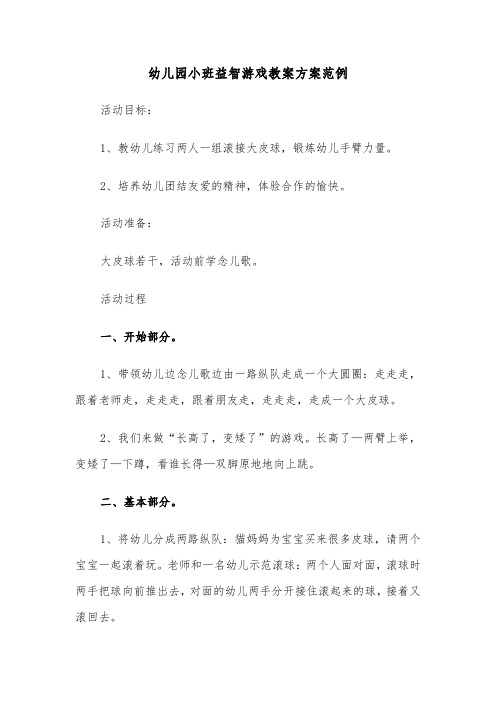 幼儿园小班益智游戏教案方案范例

活动目标:

1、教幼儿练习两人一组滚接大皮球，锻炼幼儿手臂力量。

2、培养幼儿团结友爱的精神，体验合作的愉快。

活动准备:

大皮球若干，活动前学念儿歌。

活动过程

一、开始部分。

1、带领幼儿边念儿歌边由一路纵队走成一个大圆圈：走走走，跟着老师走，走走走，跟着朋友走，走走走，走成一个大皮球。

2、我们来做“长高了，变矮了”的游戏。长高了—两臂上举，变矮了—下蹲，看谁长得—双脚原地地向上跳。

二、基本部分。

1、将幼儿分成两路纵队：猫妈妈为宝宝买来很多皮球，请两个宝宝一起滚着玩。老师和一名幼儿示范滚球：两个人面对面，滚球时两手把球向前推出去，对面的幼儿两手分开接住滚起来的球，接着又滚回去。